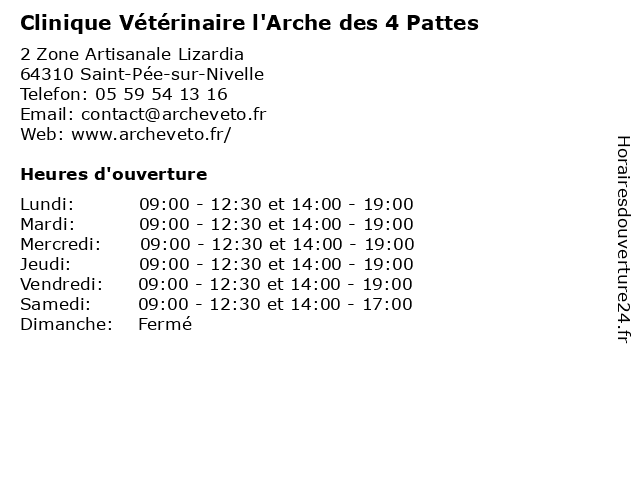 Clinique Vétérinaire l'Arche des 4 Pattes

2 Zone Artisanale Lizardia
64310 Saint-Pée-sur-Nivelle
Telefon: 05 59 54 13 16
Email: contact@archeveto.fr
Web: www.archeveto.fr/

Heures d'ouverture

| | |
|---|---|
| Lundi: | 09:00 - 12:30 et 14:00 - 19:00 |
| Mardi: | 09:00 - 12:30 et 14:00 - 19:00 |
| Mercredi: | 09:00 - 12:30 et 14:00 - 19:00 |
| Jeudi: | 09:00 - 12:30 et 14:00 - 19:00 |
| Vendredi: | 09:00 - 12:30 et 14:00 - 19:00 |
| Samedi: | 09:00 - 12:30 et 14:00 - 17:00 |
| Dimanche: | Fermé |

Horairesdouverture24.fr